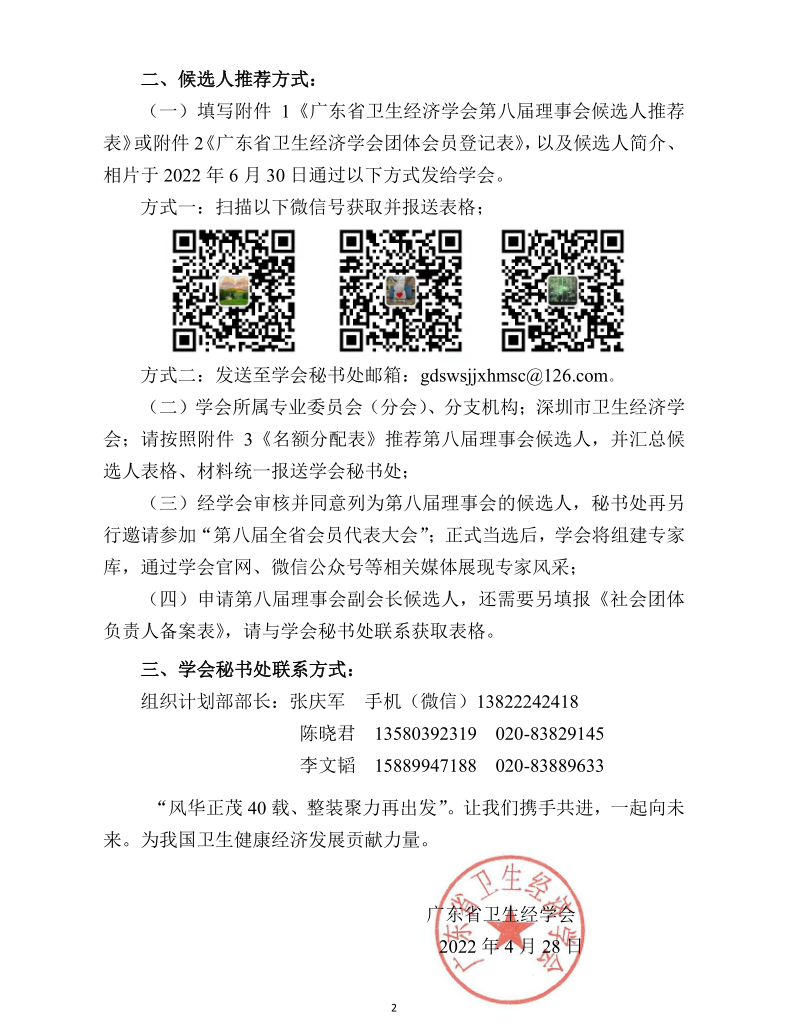 二、候选人推荐方式：

（一）填写附件 1《广东省卫生经济学会第八届理事会候选人推荐表》或附件 2《广东省卫生经济学会团体会员登记表》，以及候选人简介、相片于 2022 年 6 月 30 日通过以下方式发给学会。

方式一：扫描以下微信号获取并报送表格；

方式二：发送至学会秘书处邮箱：gdswsjjxhmsc@126.com。

（二）学会所属专业委员会（分会）、分支机构；深圳市卫生经济学会：请按照附件 3《名额分配表》推荐第八届理事会候选人，并汇总候选人表格、材料统一报送学会秘书处；

（三）经学会审核并同意列为第八届理事会的候选人，秘书处再另行邀请参加“第八届全省会员代表大会”；正式当选后，学会将组建专家库，通过学会官网、微信公众号等相关媒体展现专家风采；

（四）申请第八届理事会副会长候选人，还需要另填报《社会团体负责人备案表》，请与学会秘书处联系获取表格。

三、学会秘书处联系方式：

组织计划部部长：张庆军　手机（微信）13822242418

陈晓君　13580392319　020-83829145

李文韬　15889947188　020-83889633

“风华正茂 40 载、整装聚力再出发”。让我们携手共进，一起向未来。为我国卫生健康经济发展贡献力量。

广东省卫生经学会

2022 年 4 月 28 日

广东省卫生经济学会

2